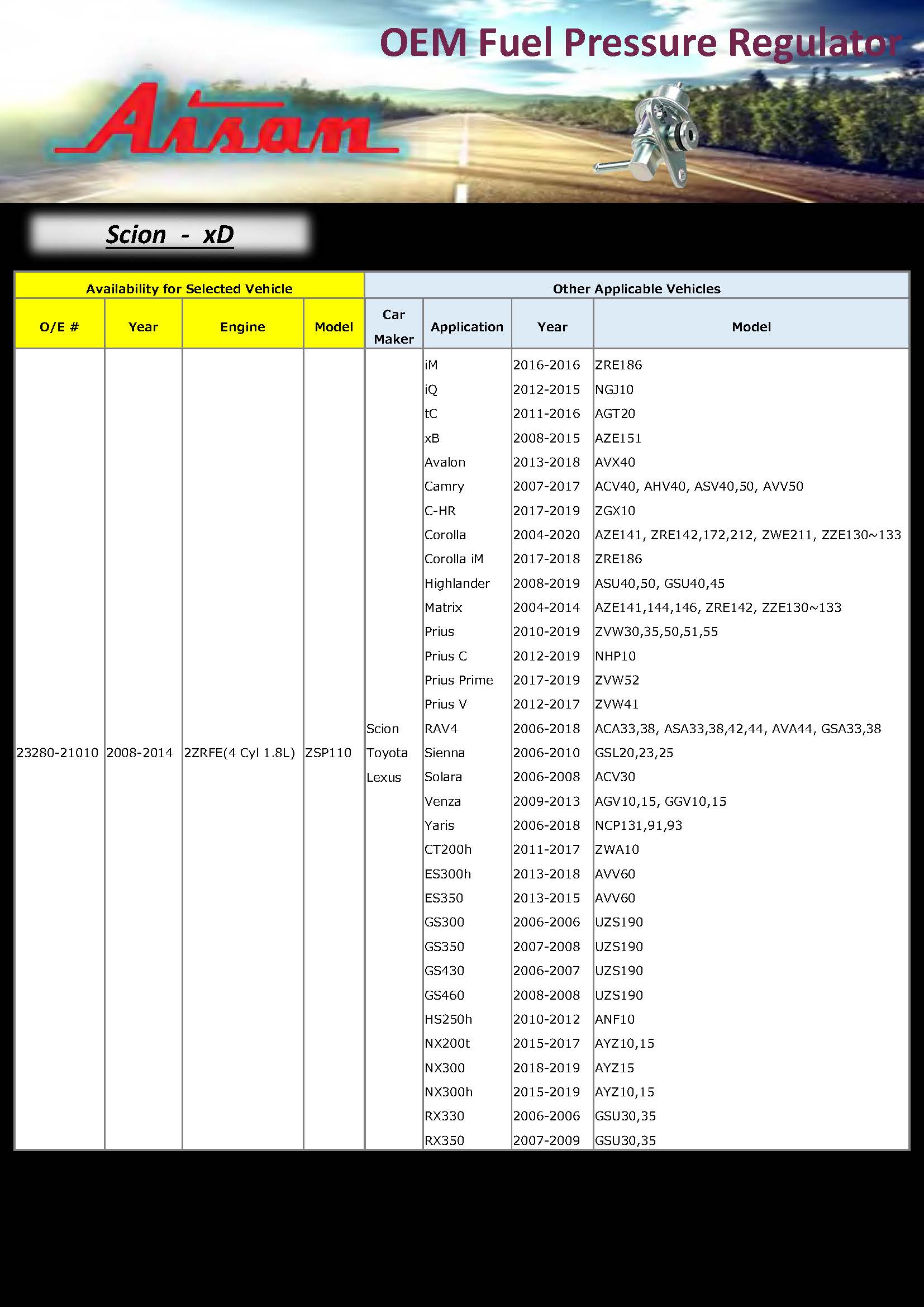 OEM Fuel Pressure Regulator

Aisan

Scion - xD

| Availability for Selected Vehicle | | | | Other Applicable Vehicles | | | |
|---|---|---|---|---|---|---|---|
| O/E # | Year | Engine | Model | Car Maker | Application | Year | Model |
| 23280-21010 | 2008-2014 | 2ZRFE(4 Cyl 1.8L) | ZSP110 | Scion Toyota Lexus | iM | 2016-2016 | ZRE186 |
| | | | | | iQ | 2012-2015 | NGJ10 |
| | | | | | tC | 2011-2016 | AGT20 |
| | | | | | xB | 2008-2015 | AZE151 |
| | | | | | Avalon | 2013-2018 | AVX40 |
| | | | | | Camry | 2007-2017 | ACV40, AHV40, ASV40,50, AVV50 |
| | | | | | C-HR | 2017-2019 | ZGX10 |
| | | | | | Corolla | 2004-2020 | AZE141, ZRE142,172,212, ZWE211, ZZE130~133 |
| | | | | | Corolla iM | 2017-2018 | ZRE186 |
| | | | | | Highlander | 2008-2019 | ASU40,50, GSU40,45 |
| | | | | | Matrix | 2004-2014 | AZE141,144,146, ZRE142, ZZE130~133 |
| | | | | | Prius | 2010-2019 | ZVW30,35,50,51,55 |
| | | | | | Prius C | 2012-2019 | NHP10 |
| | | | | | Prius Prime | 2017-2019 | ZVW52 |
| | | | | | Prius V | 2012-2017 | ZVW41 |
| | | | | | RAV4 | 2006-2018 | ACA33,38, ASA33,38,42,44, AVA44, GSA33,38 |
| | | | | | Sienna | 2006-2010 | GSL20,23,25 |
| | | | | | Solara | 2006-2008 | ACV30 |
| | | | | | Venza | 2009-2013 | AGV10,15, GGV10,15 |
| | | | | | Yaris | 2006-2018 | NCP131,91,93 |
| | | | | | CT200h | 2011-2017 | ZWA10 |
| | | | | | ES300h | 2013-2018 | AVV60 |
| | | | | | ES350 | 2013-2015 | AVV60 |
| | | | | | GS300 | 2006-2006 | UZS190 |
| | | | | | GS350 | 2007-2008 | UZS190 |
| | | | | | GS430 | 2006-2007 | UZS190 |
| | | | | | GS460 | 2008-2008 | UZS190 |
| | | | | | HS250h | 2010-2012 | ANF10 |
| | | | | | NX200t | 2015-2017 | AYZ10,15 |
| | | | | | NX300 | 2018-2019 | AYZ15 |
| | | | | | NX300h | 2015-2019 | AYZ10,15 |
| | | | | | RX330 | 2006-2006 | GSU30,35 |
| | | | | | RX350 | 2007-2009 | GSU30,35 |